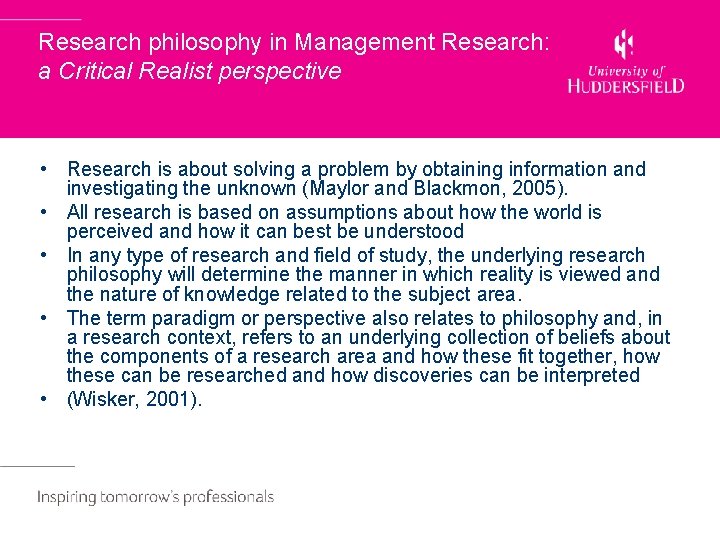 Research philosophy in Management Research:
a Critical Realist perspective

University of
HUDDERSFIELD

• Research is about solving a problem by obtaining information and investigating the unknown (Maylor and Blackmon, 2005).
• All research is based on assumptions about how the world is perceived and how it can best be understood
• In any type of research and field of study, the underlying research philosophy will determine the manner in which reality is viewed and the nature of knowledge related to the subject area.
• The term paradigm or perspective also relates to philosophy and, in a research context, refers to an underlying collection of beliefs about the components of a research area and how these fit together, how these can be researched and how discoveries can be interpreted
• (Wisker, 2001).

Inspiring tomorrow's professionals